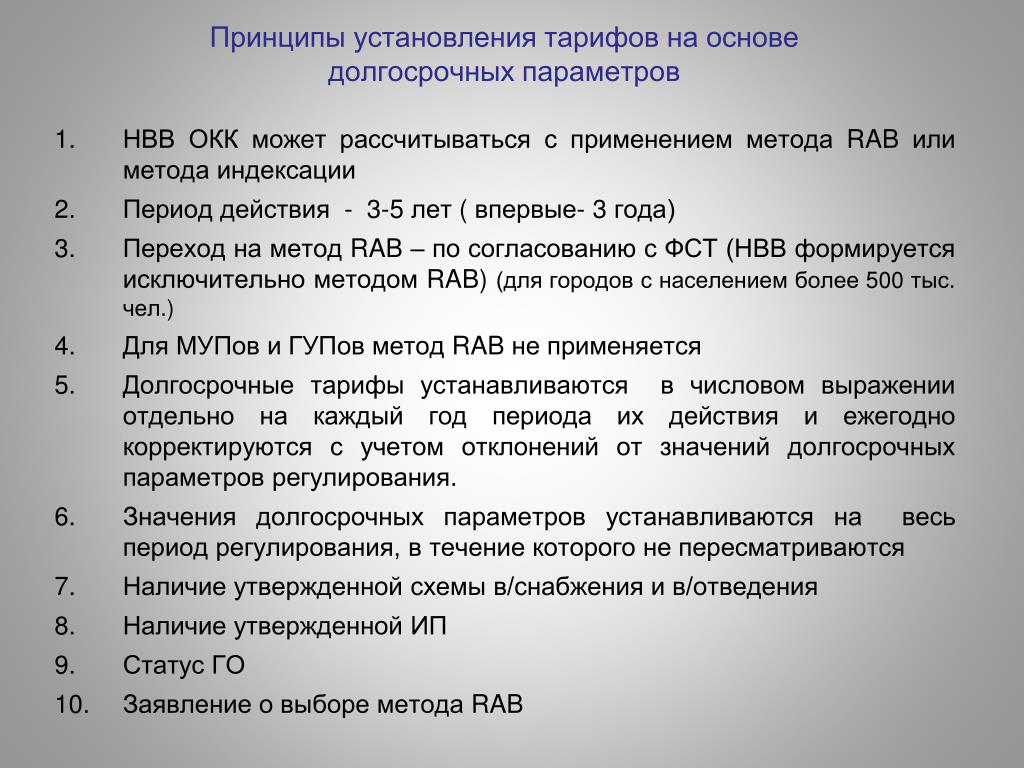 Принципы установления тарифов на основе долгосрочных параметров

1. НВВ ОКК может рассчитываться с применением метода RAB или метода индексации
2. Период действия - 3-5 лет ( впервые- 3 года)
3. Переход на метод RAB – по согласованию с ФСТ (НВВ формируется исключительно методом RAB) (для городов с населением более 500 тыс. чел.)
4. Для МУПов и ГУПов метод RAB не применяется
5. Долгосрочные тарифы устанавливаются в числовом выражении отдельно на каждый год периода их действия и ежегодно корректируются с учетом отклонений от значений долгосрочных параметров регулирования.
6. Значения долгосрочных параметров устанавливаются на весь период регулирования, в течение которого не пересматриваются
7. Наличие утвержденной схемы в/снабжения и в/отведения
8. Наличие утвержденной ИП
9. Статус ГО
10. Заявление о выборе метода RAB